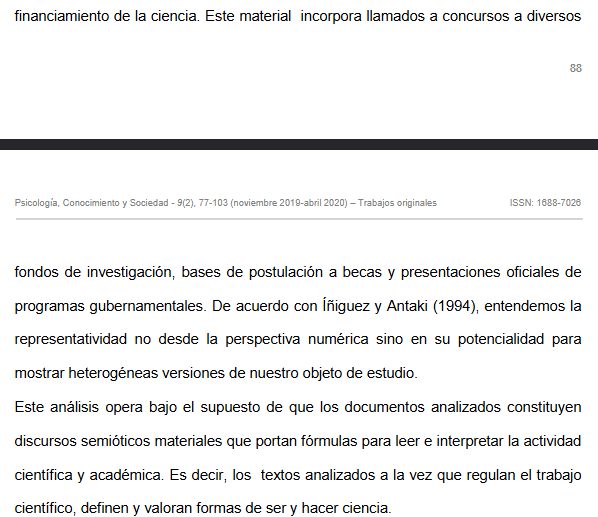 financiamiento de la ciencia. Este material incorpora llamados a concursos a diversos

88

Psicología, Conocimiento y Sociedad - 9(2), 77-103 (noviembre 2019-abril 2020) – Trabajos originales ISSN: 1688-7026

fondos de investigación, bases de postulación a becas y presentaciones oficiales de programas gubernamentales. De acuerdo con Íñiguez y Antaki (1994), entendemos la representatividad no desde la perspectiva numérica sino en su potencialidad para mostrar heterogéneas versiones de nuestro objeto de estudio.

Este análisis opera bajo el supuesto de que los documentos analizados constituyen discursos semióticos materiales que portan fórmulas para leer e interpretar la actividad científica y académica. Es decir, los textos analizados a la vez que regulan el trabajo científico, definen y valoran formas de ser y hacer ciencia.